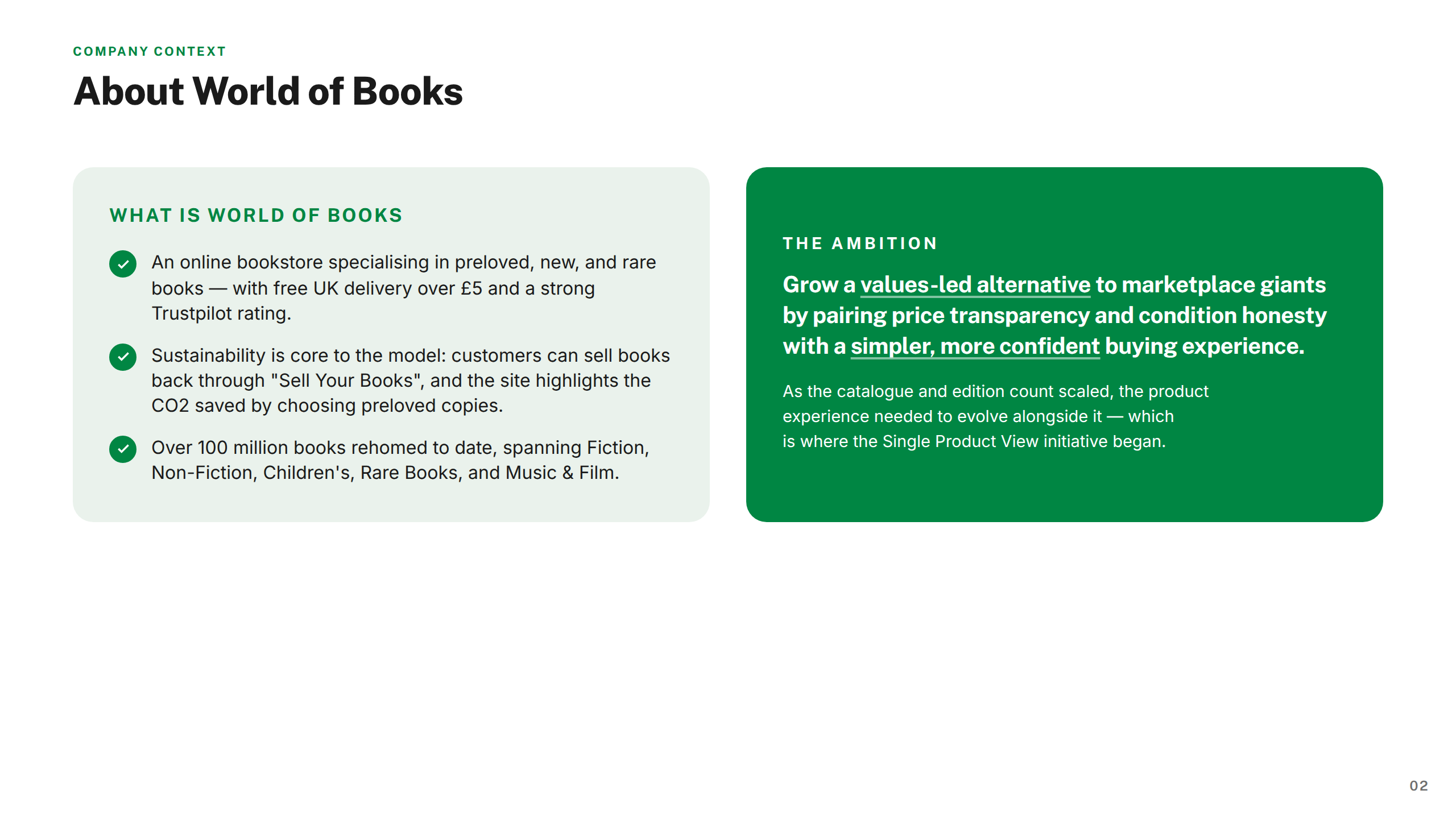 COMPANY CONTEXT

About World of Books

WHAT IS WORLD OF BOOKS

An online bookstore specialising in preloved, new, and rare books — with free UK delivery over £5 and a strong Trustpilot rating.

Sustainability is core to the model: customers can sell books back through "Sell Your Books", and the site highlights the CO2 saved by choosing preloved copies.

Over 100 million books rehomed to date, spanning Fiction, Non-Fiction, Children's, Rare Books, and Music & Film.

THE AMBITION

Grow a values-led alternative to marketplace giants by pairing price transparency and condition honesty with a simpler, more confident buying experience.

As the catalogue and edition count scaled, the product experience needed to evolve alongside it — which is where the Single Product View initiative began.

02